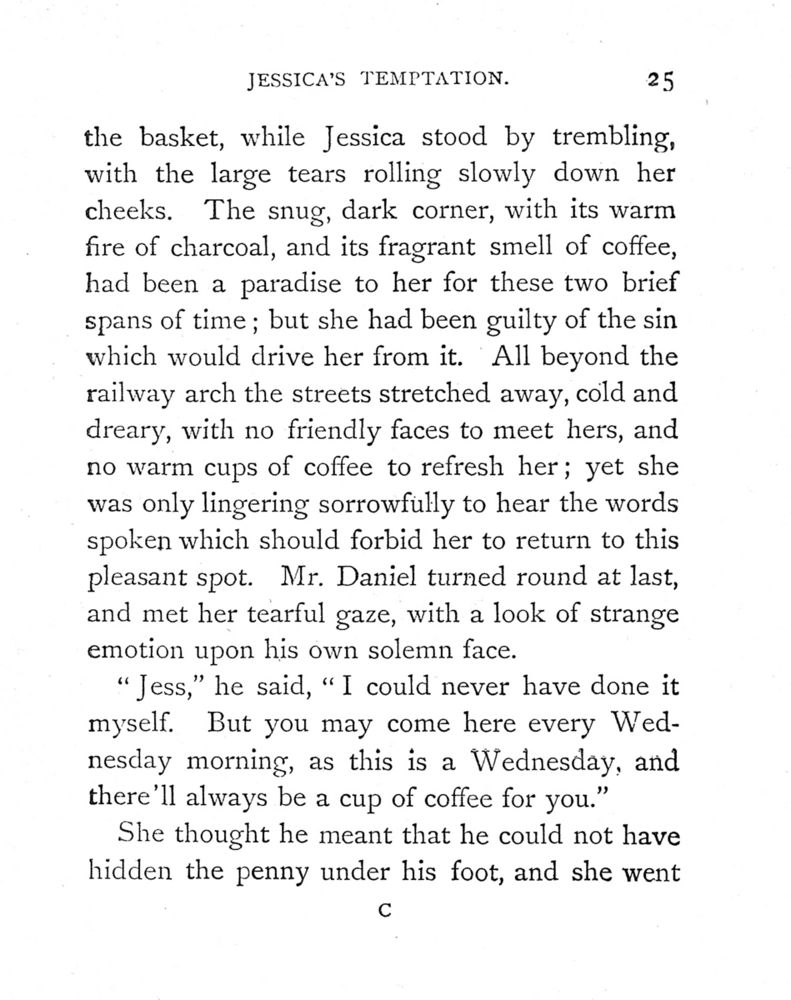 JESSICA'S TEMPTATION. 25

the basket, while Jessica stood by trembling, with the large tears rolling slowly down her cheeks. The snug, dark corner, with its warm fire of charcoal, and its fragrant smell of coffee, had been a paradise to her for these two brief spans of time; but she had been guilty of the sin which would drive her from it. All beyond the railway arch the streets stretched away, cold and dreary, with no friendly faces to meet hers, and no warm cups of coffee to refresh her; yet she was only lingering sorrowfully to hear the words spoken which should forbid her to return to this pleasant spot. Mr. Daniel turned round at last, and met her tearful gaze, with a look of strange emotion upon his own solemn face.

"Jess," he said, "I could never have done it myself. But you may come here every Wednesday morning, as this is a Wednesday, and there'll always be a cup of coffee for you."

She thought he meant that he could not have hidden the penny under his foot, and she went

C